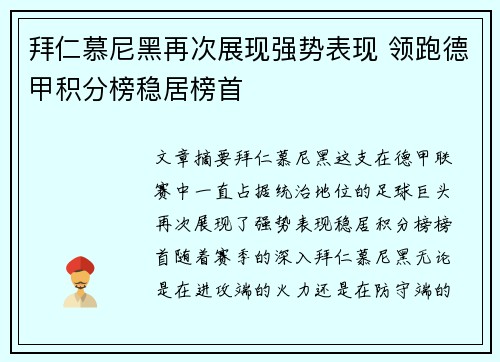 拜仁慕尼黑再次展现强势表现 领跑德甲积分榜稳居榜首

文章摘要拜仁慕尼黑这支在德甲联赛中一直占据统治地位的足球巨头再次展现了强势表现稳居积分榜榜首随着赛季的深入拜仁慕尼黑无论是在进攻端的火力还是在防守端的